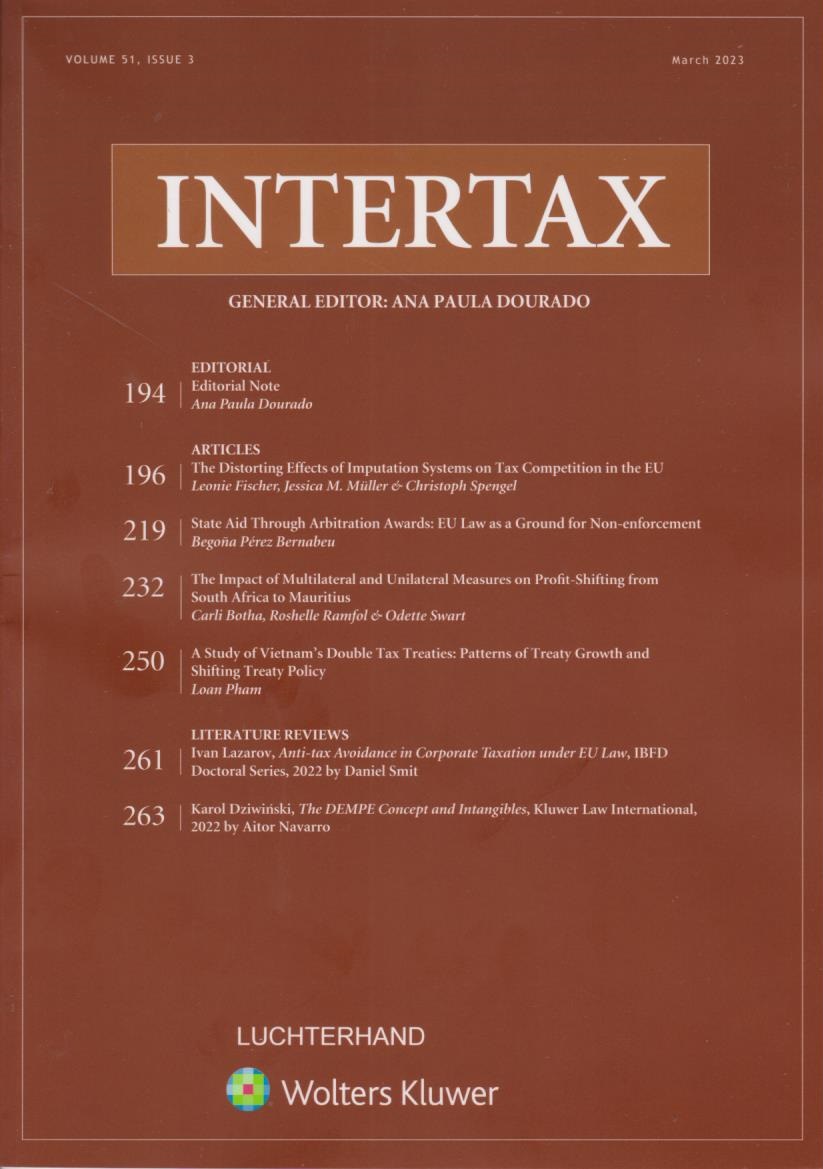 VOLUME 51, ISSUE 3

March 2023

INTERTAX

GENERAL EDITOR: ANA PAULA DOURADO

EDITORIAL

194 Editorial Note
Ana Paula Dourado

ARTICLES

196 The Distorting Effects of Imputation Systems on Tax Competition in the EU
Leonie Fischer, Jessica M. Müller & Christoph Spengel

219 State Aid Through Arbitration Awards: EU Law as a Ground for Non-enforcement
Begoña Pérez Bernabeu

232 The Impact of Multilateral and Unilateral Measures on Profit-Shifting from South Africa to Mauritius
Carli Botha, Roshelle Ramfol & Odette Swart

250 A Study of Vietnam's Double Tax Treaties: Patterns of Treaty Growth and Shifting Treaty Policy
Loan Pham

LITERATURE REVIEWS

261 Ivan Lazarov, Anti-tax Avoidance in Corporate Taxation under EU Law, IBFD Doctoral Series, 2022 by Daniel Smit

263 Karol Dziwiński, The DEMPE Concept and Intangibles, Kluwer Law International, 2022 by Aitor Navarro

LUCHTERHAND

Wolters Kluwer